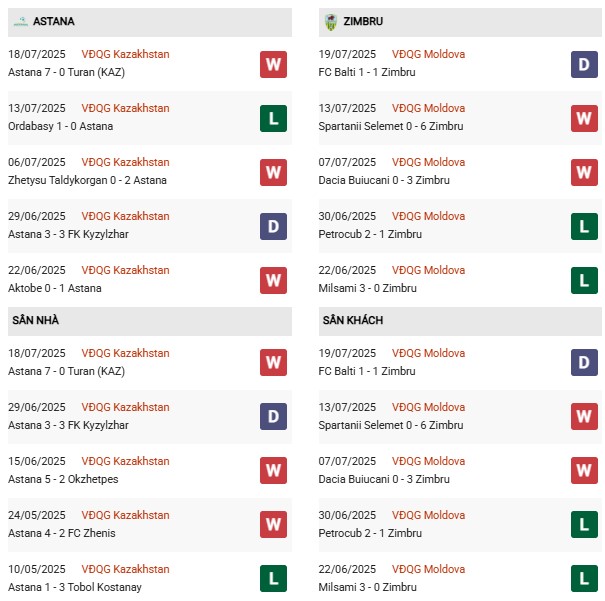 ASTANA

18/07/2025 VĐQG Kazakhstan
Astana 7 - 0 Turan (KAZ) W

13/07/2025 VĐQG Kazakhstan
Ordabasy 1 - 0 Astana L

06/07/2025 VĐQG Kazakhstan
Zhetysu Taldykorgan 0 - 2 Astana W

29/06/2025 VĐQG Kazakhstan
Astana 3 - 3 FK Kyzylzhar D

22/06/2025 VĐQG Kazakhstan
Aktobe 0 - 1 Astana W

SÂN NHÀ

18/07/2025 VĐQG Kazakhstan
Astana 7 - 0 Turan (KAZ) W

29/06/2025 VĐQG Kazakhstan
Astana 3 - 3 FK Kyzylzhar D

15/06/2025 VĐQG Kazakhstan
Astana 5 - 2 Okzhetpes W

24/05/2025 VĐQG Kazakhstan
Astana 4 - 2 FC Zhenis W

10/05/2025 VĐQG Kazakhstan
Astana 1 - 3 Tobol Kostanay L

ZIMBRU

19/07/2025 VĐQG Moldova
FC Balti 1 - 1 Zimbru D

13/07/2025 VĐQG Moldova
Spartanii Selemet 0 - 6 Zimbru W

07/07/2025 VĐQG Moldova
Dacia Buiucani 0 - 3 Zimbru W

30/06/2025 VĐQG Moldova
Petrocub 2 - 1 Zimbru L

22/06/2025 VĐQG Moldova
Milsami 3 - 0 Zimbru L

SÂN KHÁCH

19/07/2025 VĐQG Moldova
FC Balti 1 - 1 Zimbru D

13/07/2025 VĐQG Moldova
Spartanii Selemet 0 - 6 Zimbru W

07/07/2025 VĐQG Moldova
Dacia Buiucani 0 - 3 Zimbru W

30/06/2025 VĐQG Moldova
Petrocub 2 - 1 Zimbru L

22/06/2025 VĐQG Moldova
Milsami 3 - 0 Zimbru L